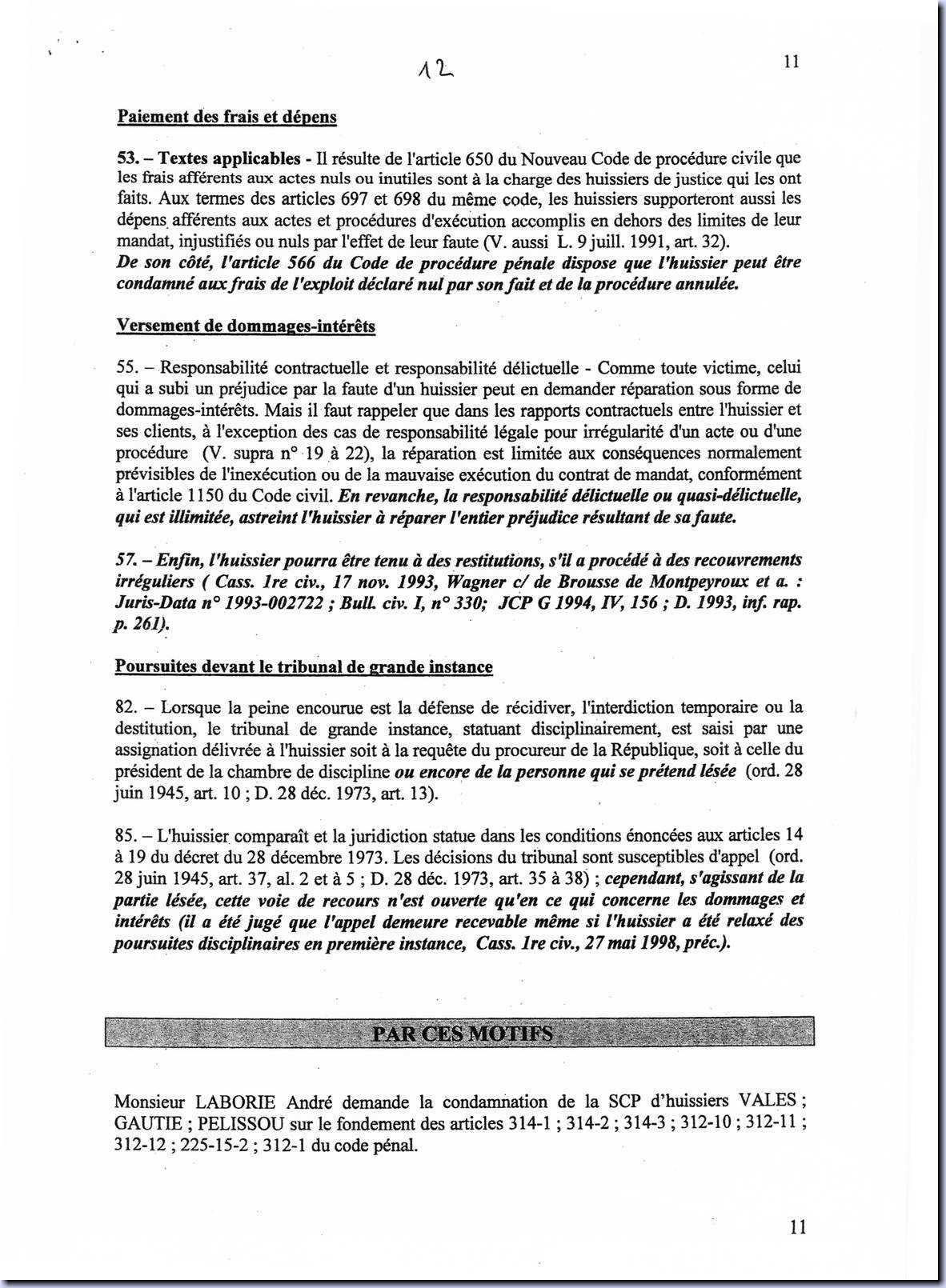 12

11

Paiement des frais et dépens

53. – Textes applicables - Il résulte de l'article 650 du Nouveau Code de procédure civile que les frais afférents aux actes nuls ou inutiles sont à la charge des huissiers de justice qui les ont faits. Aux termes des articles 697 et 698 du même code, les huissiers supporteront aussi les dépens afférents aux actes et procédures d'exécution accomplis en dehors des limites de leur mandat, injustifiés ou nuls par l'effet de leur faute (V. aussi L. 9 juill. 1991, art. 32). De son côté, l'article 566 du Code de procédure pénale dispose que l'huissier peut être condamné aux frais de l'exploit déclaré nul par son fait et de la procédure annulée.

Versement de dommages-intérêts

55. – Responsabilité contractuelle et responsabilité délictuelle - Comme toute victime, celui qui a subi un préjudice par la faute d'un huissier peut en demander réparation sous forme de dommages-intérêts. Mais il faut rappeler que dans les rapports contractuels entre l'huissier et ses clients, à l'exception des cas de responsabilité légale pour irrégularité d'un acte ou d'une procédure (V. supra n° 19 à 22), la réparation est limitée aux conséquences normalement prévisibles de l'inexécution ou de la mauvaise exécution du contrat de mandat, conformément à l'article 1150 du Code civil. En revanche, la responsabilité délictuelle ou quasi-délictuelle, qui est illimitée, astreint l'huissier à réparer l'entier préjudice résultant de sa faute.

57. – Enfin, l'huissier pourra être tenu à des restitutions, s'il a procédé à des recouvrements irréguliers ( Cass. 1re civ., 17 nov. 1993, Wagner c/ de Brousse de Montpeyroux et a. : Juris-Data n° 1993-002722 ; Bull. civ. I, n° 330; JCP G 1994, IV, 156 ; D. 1993, inf. rap. p. 261).

Poursuites devant le tribunal de grande instance

82. – Lorsque la peine encourue est la défense de récidiver, l'interdiction temporaire ou la destitution, le tribunal de grande instance, statuant disciplinairement, est saisi par une assignation délivrée à l'huissier soit à la requête du procureur de la République, soit à celle du président de la chambre de discipline ou encore de la personne qui se prétend lésée (ord. 28 juin 1945, art. 10 ; D. 28 déc. 1973, art. 13).

85. – L'huissier comparaît et la juridiction statue dans les conditions énoncées aux articles 14 à 19 du décret du 28 décembre 1973. Les décisions du tribunal sont susceptibles d'appel (ord. 28 juin 1945, art. 37, al. 2 et à 5 ; D. 28 déc. 1973, art. 35 à 38) ; cependant, s'agissant de la partie lésée, cette voie de recours n'est ouverte qu'en ce qui concerne les dommages et intérêts (il a été jugé que l'appel demeure recevable même si l'huissier a été relaxé des poursuites disciplinaires en première instance, Cass. 1re civ., 27 mai 1998, préc.).

PAR CES MOTIFS

Monsieur LABORIE André demande la condamnation de la SCP d'huissiers VALES ; GAUTIE ; PELISSOU sur le fondement des articles 314-1 ; 314-2 ; 314-3 ; 312-10 ; 312-11 ; 312-12 ; 225-15-2 ; 312-1 du code pénal.

11